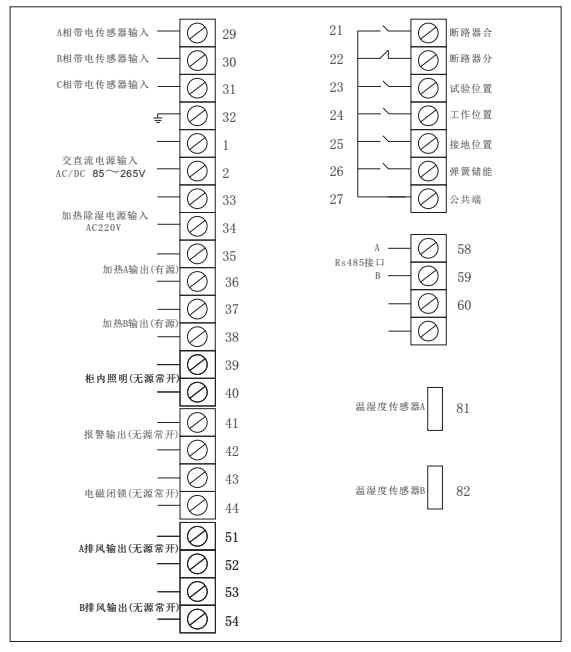 A相带电传感器输入 29
B相带电传感器输入 30
C相带电传感器输入 31
32
1
交直流电源输入
AC/DC 85～265V 2
33
加热除湿电源输入
AC220V 34
35
加热A输出(有源) 36
37
加热B输出(有源) 38
39
柜内照明(无源常开) 40
41
报警输出(无源常开) 42
43
电磁闭锁(无源常开) 44
51
A排风输出(无源常开) 52
53
B排风输出(无源常开) 54

21 断路器合
22 断路器分
23 试验位置
24 工作位置
25 接地位置
26 弹簧储能
27 公共端

A 58
Rs485接口
B 59
60

温湿度传感器A 81

温湿度传感器B 82